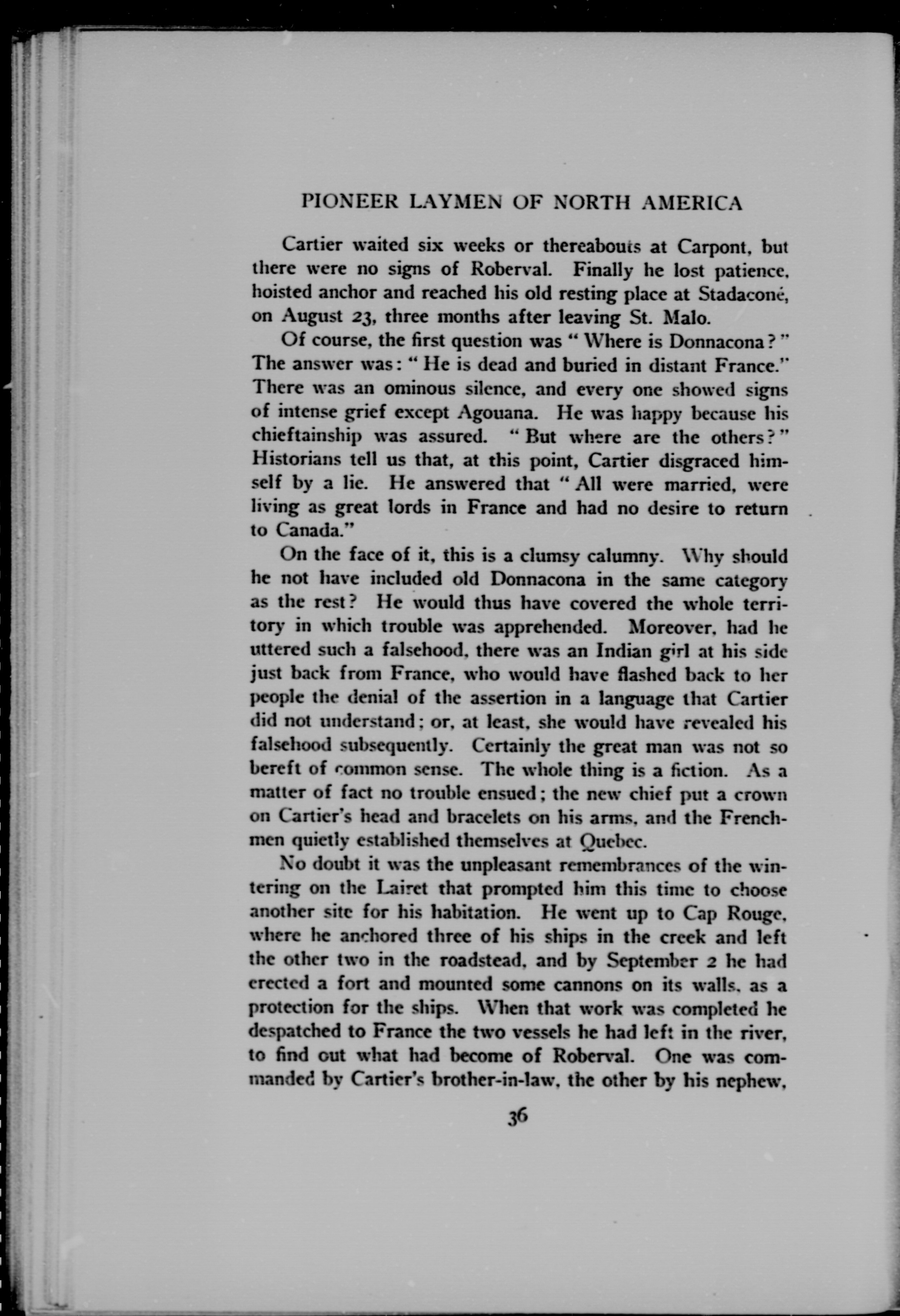 PIONEER LAYMEN OF NORTH AMERICA

Cartier waited six weeks or thereabouts at Carpont, but there were no signs of Roberval. Finally he lost patience, hoisted anchor and reached his old resting place at Stadaconé, on August 23, three months after leaving St. Malo.

Of course, the first question was "Where is Donnacona?" The answer was: "He is dead and buried in distant France." There was an ominous silence, and every one showed signs of intense grief except Agouana. He was happy because his chieftainship was assured. "But where are the others?" Historians tell us that, at this point, Cartier disgraced himself by a lie. He answered that "All were married, were living as great lords in France and had no desire to return to Canada."

On the face of it, this is a clumsy calumny. Why should he not have included old Donnacona in the same category as the rest? He would thus have covered the whole territory in which trouble was apprehended. Moreover, had he uttered such a falsehood, there was an Indian girl at his side just back from France, who would have flashed back to her people the denial of the assertion in a language that Cartier did not understand; or, at least, she would have revealed his falsehood subsequently. Certainly the great man was not so bereft of common sense. The whole thing is a fiction. As a matter of fact no trouble ensued; the new chief put a crown on Cartier's head and bracelets on his arms, and the Frenchmen quietly established themselves at Quebec.

No doubt it was the unpleasant remembrances of the wintering on the Lairet that prompted him this time to choose another site for his habitation. He went up to Cap Rouge, where he anchored three of his ships in the creek and left the other two in the roadstead, and by September 2 he had erected a fort and mounted some cannons on its walls, as a protection for the ships. When that work was completed he despatched to France the two vessels he had left in the river, to find out what had become of Roberval. One was commanded by Cartier's brother-in-law, the other by his nephew,

36